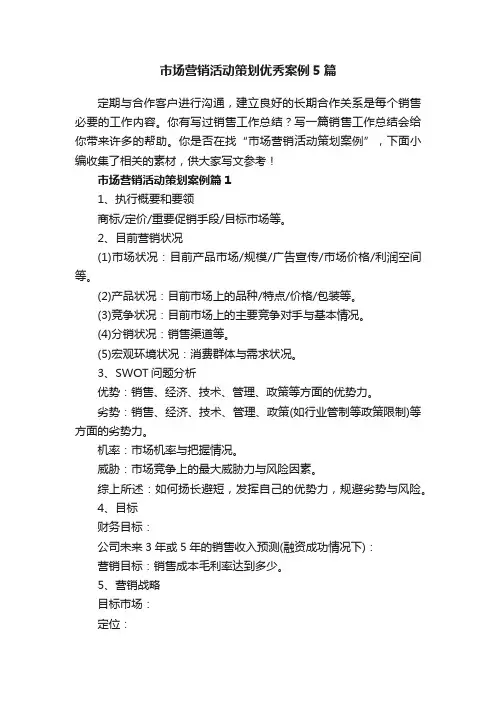 市场营销活动策划优秀案例5篇

定期与合作客户进行沟通，建立良好的长期合作关系是每个销售必要的工作内容。你有写过销售工作总结？写一篇销售工作总结会给你带来许多的帮助。你是否在找“市场营销活动策划案例”，下面小编收集了相关的素材，供大家写文参考！

市场营销活动策划案例篇1

1、执行概要和要领

商标/定价/重要促销手段/目标市场等。

2、目前营销状况

(1)市场状况：目前产品市场/规模/广告宣传/市场价格/利润空间等。

(2)产品状况：目前市场上的品种/特点/价格/包装等。

(3)竞争状况：目前市场上的主要竞争对手与基本情况。

(4)分销状况：销售渠道等。

(5)宏观环境状况：消费群体与需求状况。

3、SWOT问题分析

优势：销售、经济、技术、管理、政策等方面的优势力。

劣势：销售、经济、技术、管理、政策(如行业管制等政策限制)等方面的劣势力。

机率：市场机率与把握情况。

威胁：市场竞争上的最大威胁力与风险因素。

综上所述：如何扬长避短，发挥自己的优势力，规避劣势与风险。

4、目标

财务目标：

公司未来3年或5年的销售收入预测(融资成功情况下)：

营销目标：销售成本毛利率达到多少。

5、营销战略

目标市场：

定位：